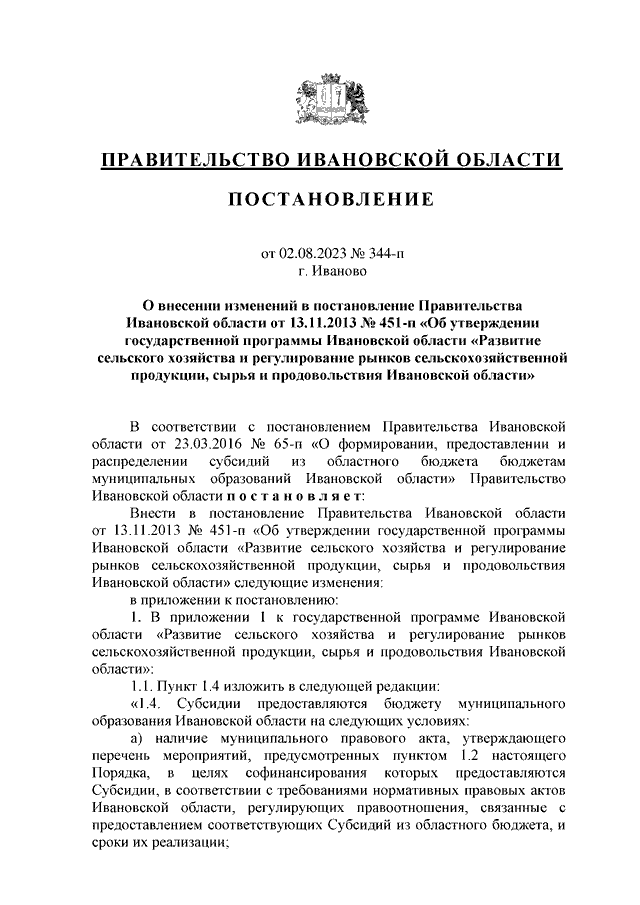 ПРАВИТЕЛЬСТВО ИВАНОВСКОЙ ОБЛАСТИ

ПОСТАНОВЛЕНИЕ

от 02.08.2023 № 344-п
г. Иваново

О внесении изменений в постановление Правительства Ивановской области от 13.11.2013 № 451-п «Об утверждении государственной программы Ивановской области «Развитие сельского хозяйства и регулирование рынков сельскохозяйственной продукции, сырья и продовольствия Ивановской области»

В соответствии с постановлением Правительства Ивановской области от 23.03.2016 № 65-п «О формировании, предоставлении и распределении субсидий из областного бюджета бюджетам муниципальных образований Ивановской области» Правительство Ивановской области п о с т а н о в л я е т:

Внести в постановление Правительства Ивановской области от 13.11.2013 № 451-п «Об утверждении государственной программы Ивановской области «Развитие сельского хозяйства и регулирование рынков сельскохозяйственной продукции, сырья и продовольствия Ивановской области» следующие изменения:

в приложении к постановлению:

1. В приложении 1 к государственной программе Ивановской области «Развитие сельского хозяйства и регулирование рынков сельскохозяйственной продукции, сырья и продовольствия Ивановской области»:

1.1. Пункт 1.4 изложить в следующей редакции:

«1.4. Субсидии предоставляются бюджету муниципального образования Ивановской области на следующих условиях:

а) наличие муниципального правового акта, утверждающего перечень мероприятий, предусмотренных пунктом 1.2 настоящего Порядка, в целях софинансирования которых предоставляются Субсидии, в соответствии с требованиями нормативных правовых актов Ивановской области, регулирующих правоотношения, связанные с предоставлением соответствующих Субсидий из областного бюджета, и сроки их реализации;